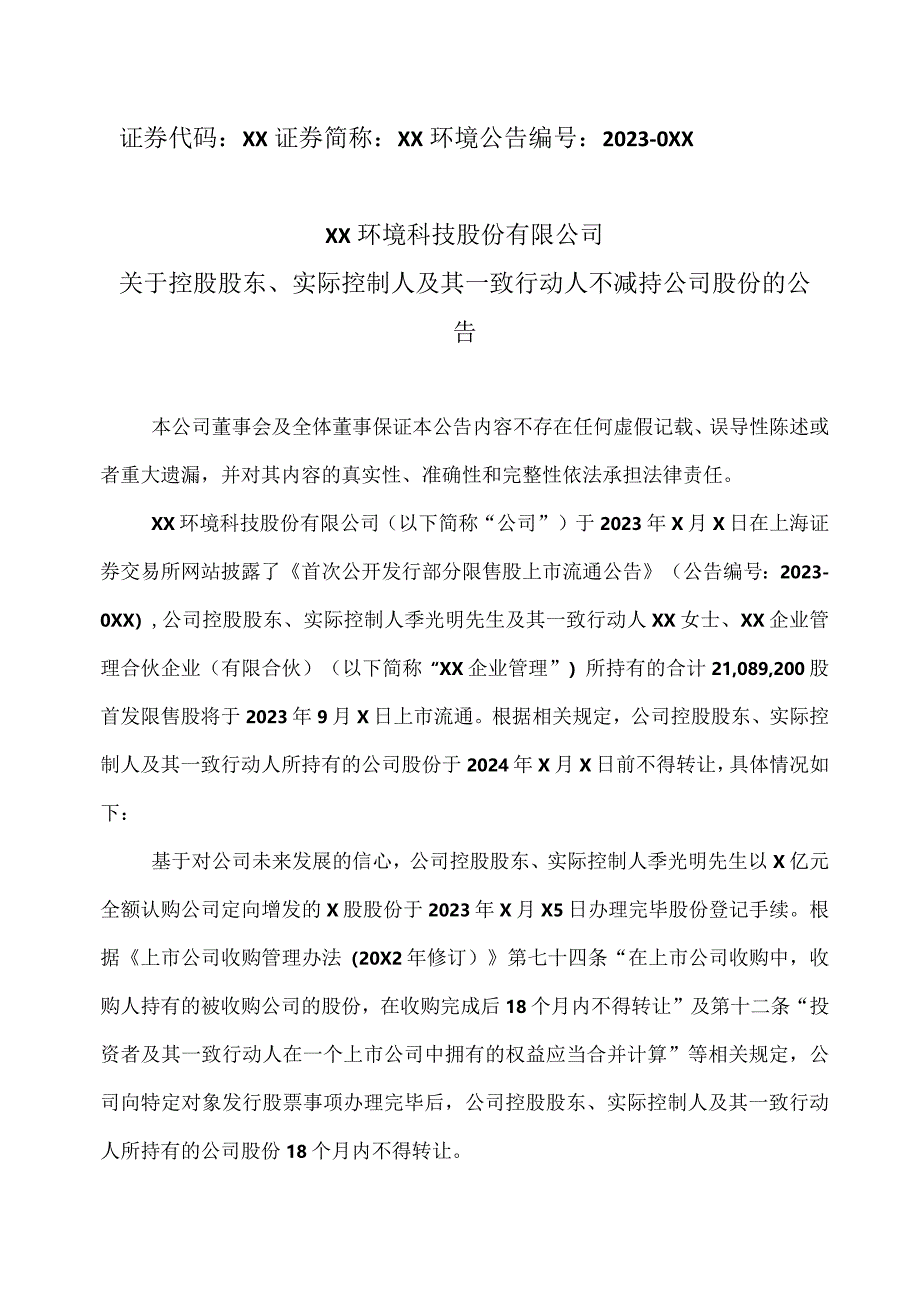 证券代码：XX 证券简称：XX 环境公告编号：2023-0XX

XX 环境科技股份有限公司
关于控股股东、实际控制人及其一致行动人不减持公司股份的公告

本公司董事会及全体董事保证本公告内容不存在任何虚假记载、误导性陈述或者重大遗漏，并对其内容的真实性、准确性和完整性依法承担法律责任。

XX 环境科技股份有限公司（以下简称“公司”）于 2023 年 X 月 X 日在上海证券交易所网站披露了《首次公开发行部分限售股上市流通公告》（公告编号：2023-0XX)，公司控股股东、实际控制人季光明先生及其一致行动人 XX 女士、XX 企业管理合伙企业（有限合伙）（以下简称“XX 企业管理”）所持有的合计 21,089,200 股首发限售股将于 2023 年 9 月 X 日上市流通。根据相关规定，公司控股股东、实际控制人及其一致行动人所持有的公司股份于 2024 年 X 月 X 日前不得转让，具体情况如下：

基于对公司未来发展的信心，公司控股股东、实际控制人季光明先生以 X 亿元全额认购公司定向增发的 X 股股份于 2023 年 X 月 X5 日办理完毕股份登记手续。根据《上市公司收购管理办法（20X2 年修订）》第七十四条“在上市公司收购中，收购人持有的被收购公司的股份，在收购完成后 18 个月内不得转让”及第十二条“投资者及其一致行动人在一个上市公司中拥有的权益应当合并计算”等相关规定，公司向特定对象发行股票事项办理完毕后，公司控股股东、实际控制人及其一致行动人所持有的公司股份 18 个月内不得转让。